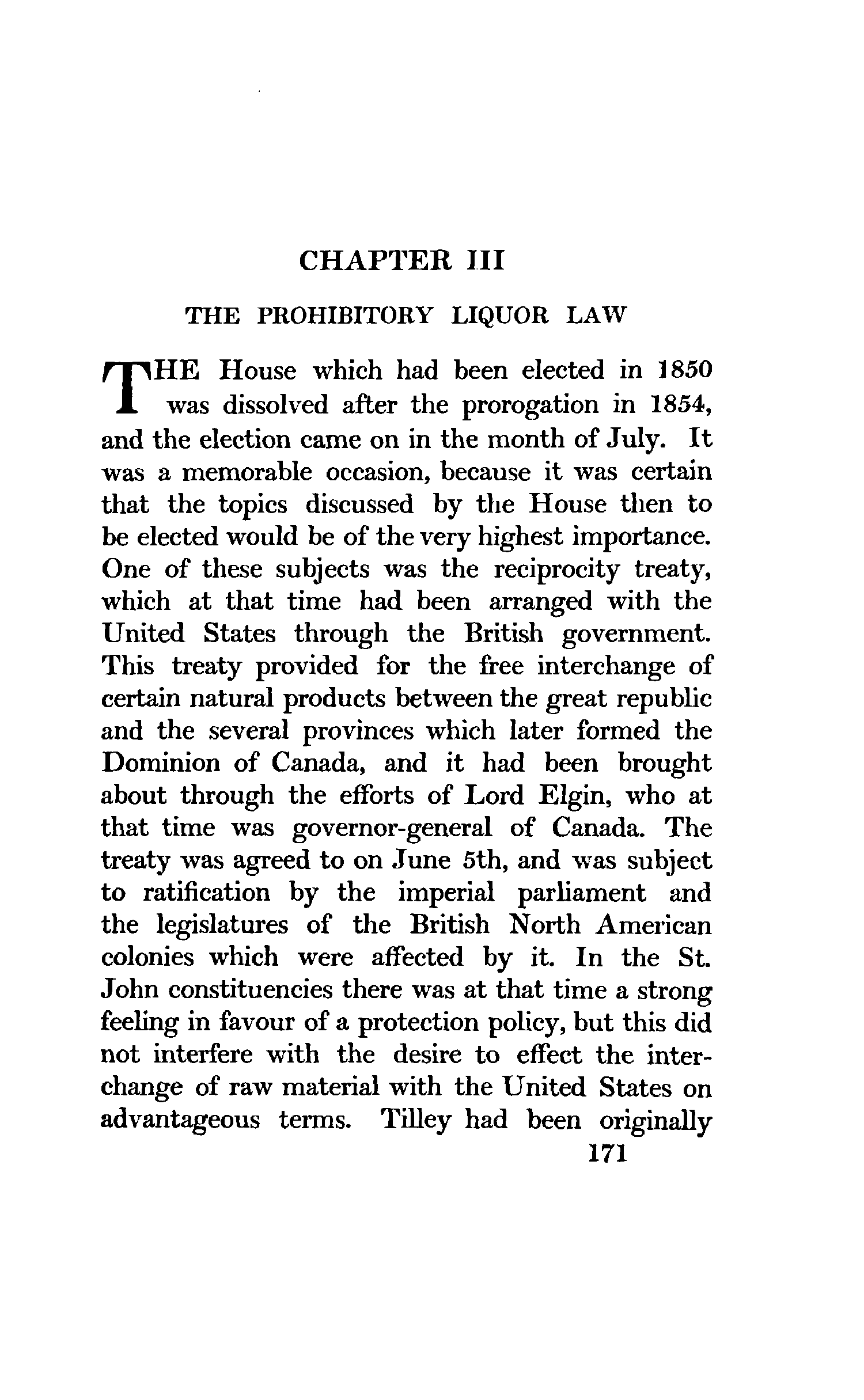 CHAPTER III

THE PROHIBITORY LIQUOR LAW

THE House which had been elected in 1850 was dissolved after the prorogation in 1854, and the election came on in the month of July. It was a memorable occasion, because it was certain that the topics discussed by the House then to be elected would be of the very highest importance. One of these subjects was the reciprocity treaty, which at that time had been arranged with the United States through the British government. This treaty provided for the free interchange of certain natural products between the great republic and the several provinces which later formed the Dominion of Canada, and it had been brought about through the efforts of Lord Elgin, who at that time was governor-general of Canada. The treaty was agreed to on June 5th, and was subject to ratification by the imperial parliament and the legislatures of the British North American colonies which were affected by it. In the St. John constituencies there was at that time a strong feeling in favour of a protection policy, but this did not interfere with the desire to effect the interchange of raw material with the United States on advantageous terms. Tilley had been originally

171